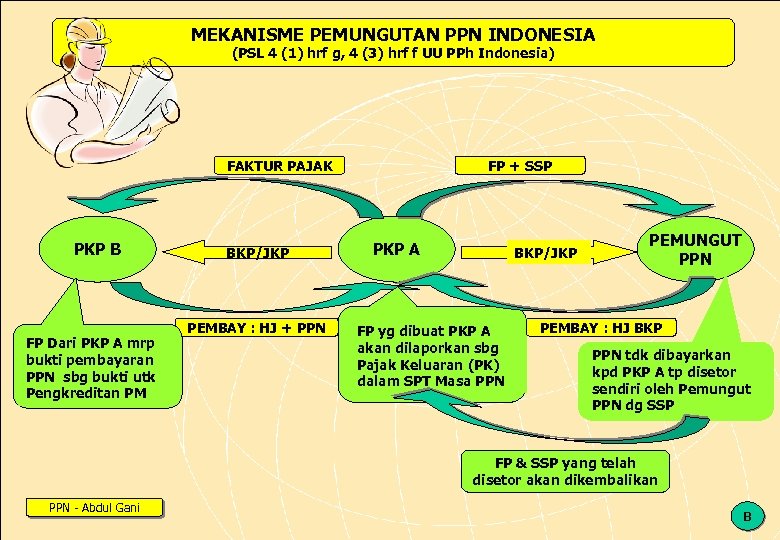 MEKANISME PEMUNGUTAN PPN INDONESIA
(PSL 4 (1) hrf g, 4 (3) hrf f UU PPh Indonesia)

FAKTUR PAJAK

FP + SSP

PKP B

BKP/JKP

PKP A

BKP/JKP

PEMUNGUT PPN

PEMBAY : HJ + PPN

PEMBAY : HJ BKP

FP Dari PKP A mrp bukti pembayaran PPN sbg bukti utk Pengkreditan PM

FP yg dibuat PKP A akan dilaporkan sbg Pajak Keluaran (PK) dalam SPT Masa PPN

PPN tdk dibayarkan kpd PKP A tp disetor sendiri oleh Pemungut PPN dg SSP

FP & SSP yang telah disetor akan dikembalikan

PPN - Abdul Gani

B